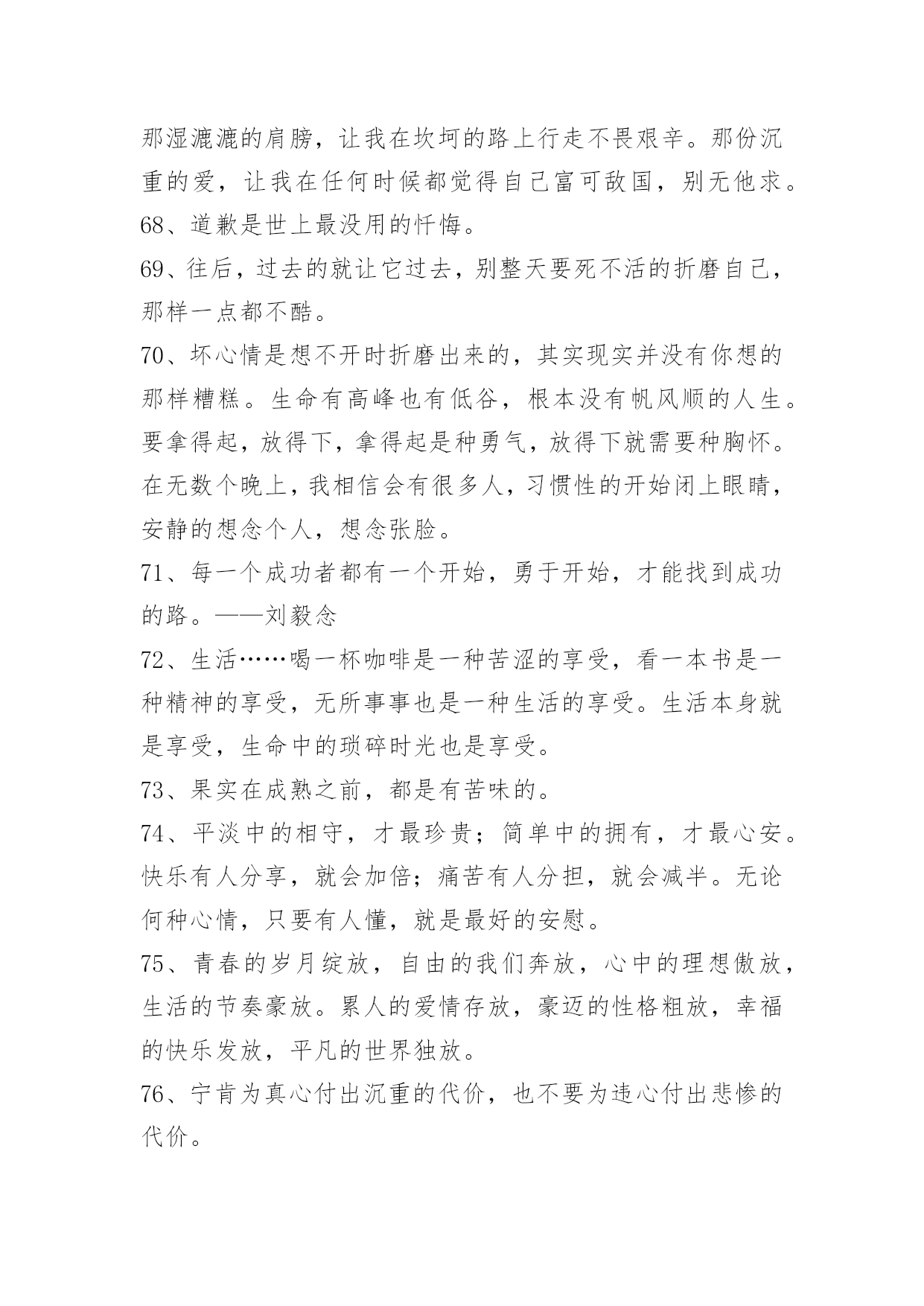 那湿漉漉的肩膀，让我在坎坷的路上行走不畏艰辛。那份沉重的爱，让我在任何时候都觉得自己富可敌国，别无他求。

68、道歉是世上最没用的忏悔。

69、往后，过去的就让它过去，别整天要死不活的折磨自己，那样一点都不酷。

70、坏心情是想不开时折磨出来的，其实现实并没有你想的那样糟糕。生命有高峰也有低谷，根本没有帆风顺的人生。要拿得起，放得下，拿得起是种勇气，放得下就需要种胸怀。在无数个晚上，我相信会有很多人，习惯性的开始闭上眼睛，安静的想念个人，想念张脸。

71、每一个成功者都有一个开始，勇于开始，才能找到成功的路。——刘毅念

72、生活……喝一杯咖啡是一种苦涩的享受，看一本书是一种精神的享受，无所事事也是一种生活的享受。生活本身就是享受，生命中的琐碎时光也是享受。

73、果实在成熟之前，都是有苦味的。

74、平淡中的相守，才最珍贵；简单中的拥有，才最心安。快乐有人分享，就会加倍；痛苦有人分担，就会减半。无论何种心情，只要有人懂，就是最好的安慰。

75、青春的岁月绽放，自由的我们奔放，心中的理想傲放，生活的节奏豪放。累人的爱情存放，豪迈的性格粗放，幸福的快乐发放，平凡的世界独放。

76、宁肯为真心付出沉重的代价，也不要为违心付出悲惨的代价。